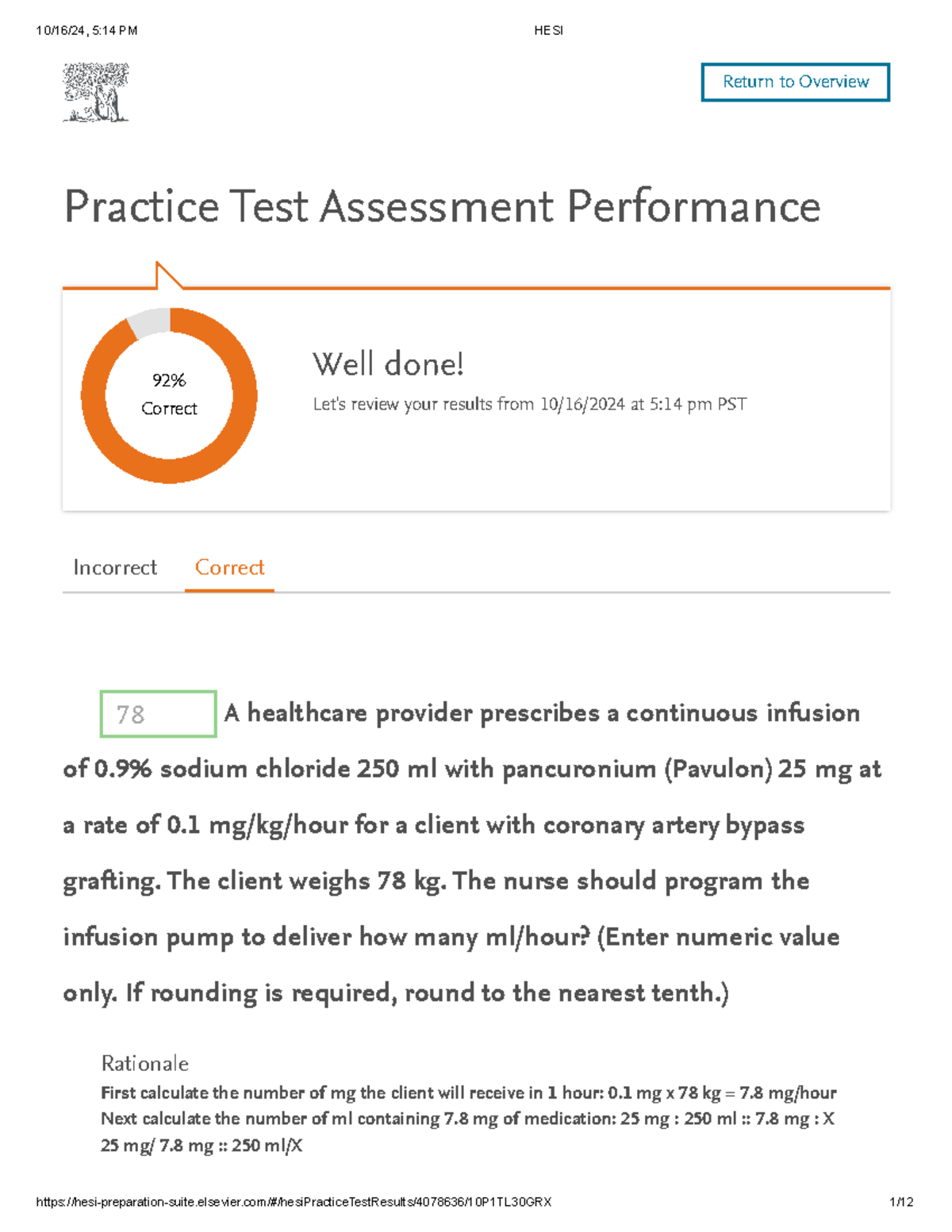 10/16/24, 5:14 PM HESI

Return to Overview

Practice Test Assessment Performance

92% Correct

Well done!

Let's review your results from 10/16/2024 at 5:14 pm PST

Incorrect Correct

78 A healthcare provider prescribes a continuous infusion of 0.9% sodium chloride 250 ml with pancuronium (Pavulon) 25 mg at a rate of 0.1 mg/kg/hour for a client with coronary artery bypass grafting. The client weighs 78 kg. The nurse should program the infusion pump to deliver how many ml/hour? (Enter numeric value only. If rounding is required, round to the nearest tenth.)

Rationale

First calculate the number of mg the client will receive in 1 hour: 0.1 mg x 78 kg = 7.8 mg/hour
Next calculate the number of ml containing 7.8 mg of medication: 25 mg : 250 ml :: 7.8 mg : X
25 mg/ 7.8 mg :: 250 ml/X

https://hesi-preparation-suite.elsevier.com/#/hesiPracticeTestResults/4078636/10P1TL30GRX 1/12